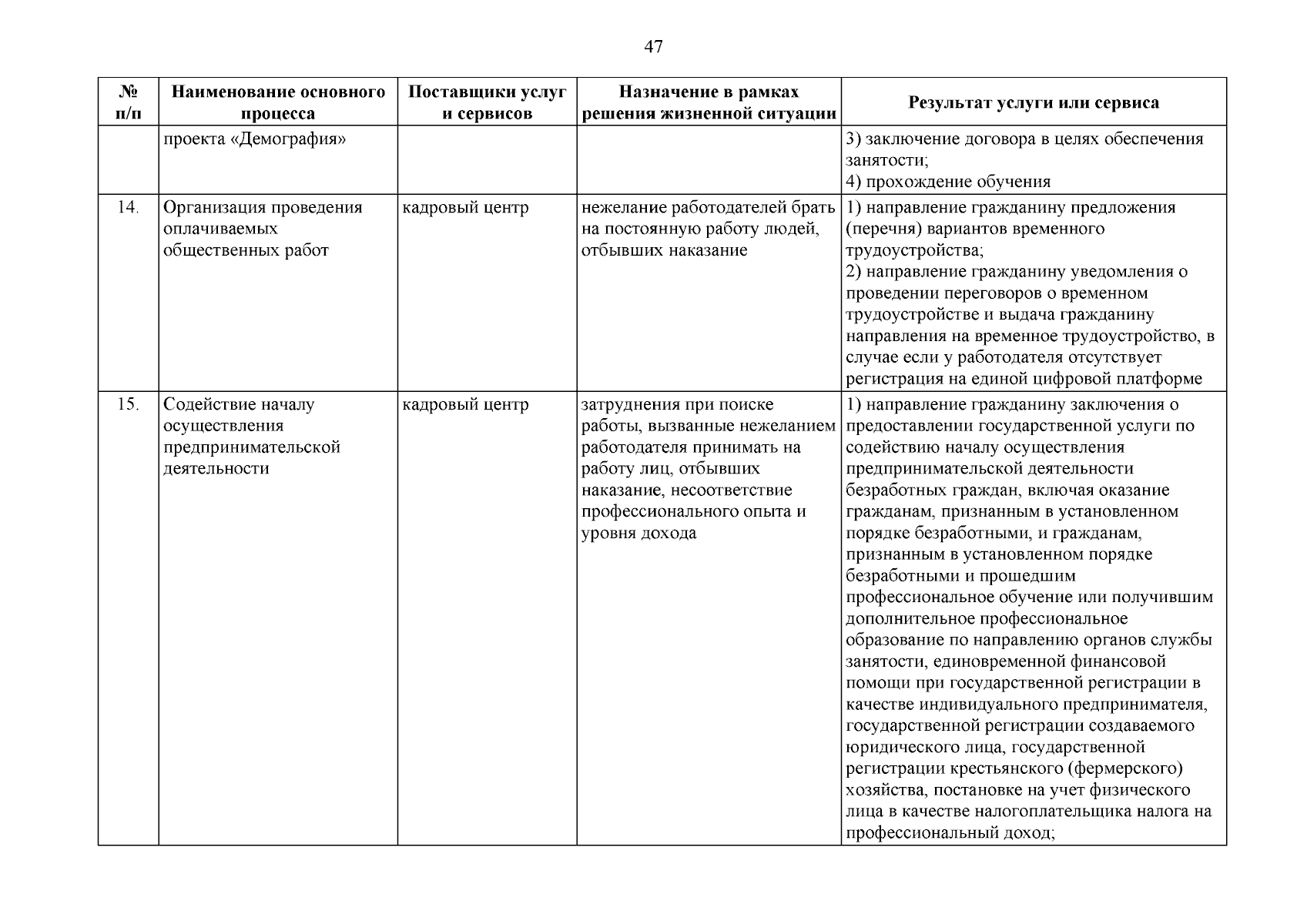 47

| № п/п | Наименование основного процесса | Поставщики услуг и сервисов | Назначение в рамках решения жизненной ситуации | Результат услуги или сервиса |
|---|---|---|---|---|
| | проекта «Демография» | | | 3) заключение договора в целях обеспечения занятости; 4) прохождение обучения |
| 14. | Организация проведения оплачиваемых общественных работ | кадровый центр | нежелание работодателей брать на постоянную работу людей, отбывших наказание | 1) направление гражданину предложения (перечня) вариантов временного трудоустройства; 2) направление гражданину уведомления о проведении переговоров о временном трудоустройстве и выдача гражданину направления на временное трудоустройство, в случае если у работодателя отсутствует регистрация на единой цифровой платформе |
| 15. | Содействие началу осуществления предпринимательской деятельности | кадровый центр | затруднения при поиске работы, вызванные нежеланием работодателя принимать на работу лиц, отбывших наказание, несоответствие профессионального опыта и уровня дохода | 1) направление гражданину заключения о предоставлении государственной услуги по содействию началу осуществления предпринимательской деятельности безработных граждан, включая оказание гражданам, признанным в установленном порядке безработными, и гражданам, признанным в установленном порядке безработными и прошедшим профессиональное обучение или получившим дополнительное профессиональное образование по направлению органов службы занятости, единовременной финансовой помощи при государственной регистрации в качестве индивидуального предпринимателя, государственной регистрации создаваемого юридического лица, государственной регистрации крестьянского (фермерского) хозяйства, постановке на учет физического лица в качестве налогоплательщика налога на профессиональный доход; |